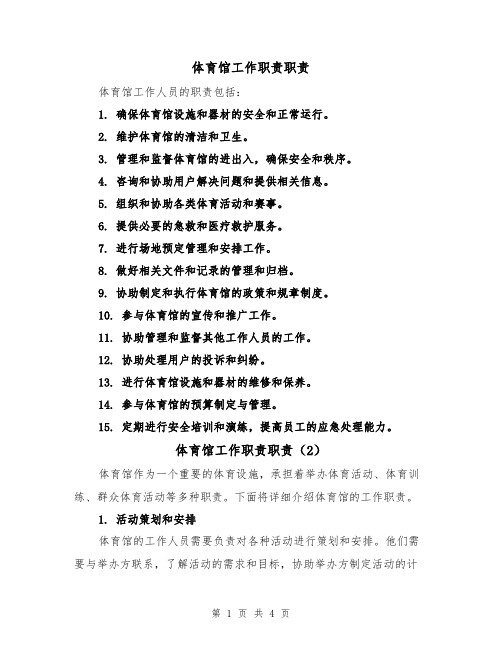 体育馆工作职责职责

体育馆工作人员的职责包括:

1. 确保体育馆设施和器材的安全和正常运行。

2. 维护体育馆的清洁和卫生。

3. 管理和监督体育馆的进出入，确保安全和秩序。

4. 咨询和协助用户解决问题和提供相关信息。

5. 组织和协助各类体育活动和赛事。

6. 提供必要的急救和医疗救护服务。

7. 进行场地预定管理和安排工作。

8. 做好相关文件和记录的管理和归档。

9. 协助制定和执行体育馆的政策和规章制度。

10. 参与体育馆的宣传和推广工作。

11. 协助管理和监督其他工作人员的工作。

12. 协助处理用户的投诉和纠纷。

13. 进行体育馆设施和器材的维修和保养。

14. 参与体育馆的预算制定与管理。

15. 定期进行安全培训和演练，提高员工的应急处理能力。

体育馆工作职责职责（2）

体育馆作为一个重要的体育设施，承担着举办体育活动、体育训练、群众体育活动等多种职责。下面将详细介绍体育馆的工作职责。

1. 活动策划和安排

体育馆的工作人员需要负责对各种活动进行策划和安排。他们需要与举办方联系，了解活动的需求和目标，协助举办方制定活动的计

第 1 页 共 4 页